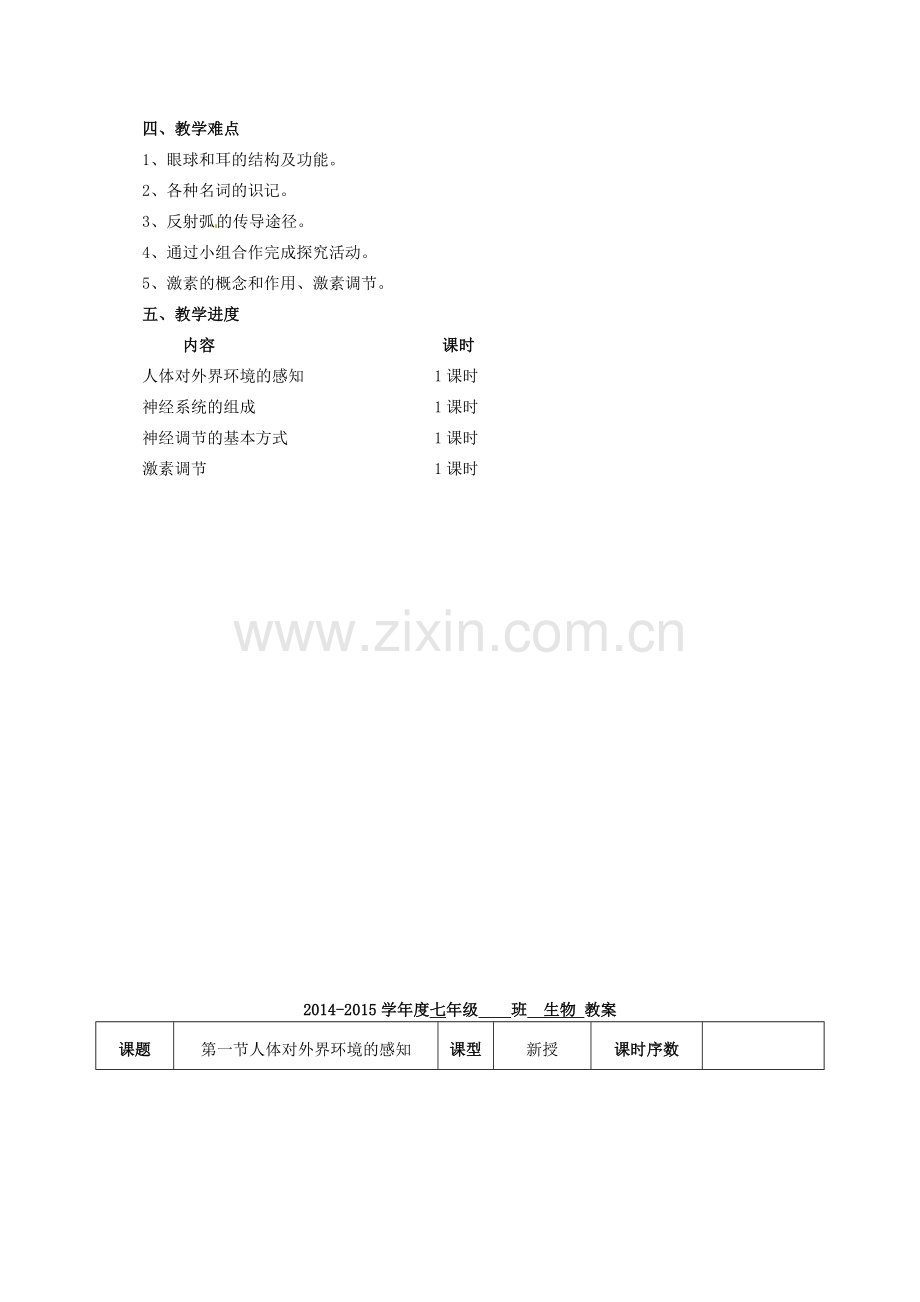 四、教学难点

1、眼球和耳的结构及功能。

2、各种名词的识记。

3、反射弧的传导途径。

4、通过小组合作完成探究活动。

5、激素的概念和作用、激素调节。

五、教学进度

| 内容 | 课时 |
|---|---|
| 人体对外界环境的感知 | 1 课时 |
| 神经系统的组成 | 1 课时 |
| 神经调节的基本方式 | 1 课时 |
| 激素调节 | 1 课时 |

www.zixin.com.cn

2014-2015 学年度七年级____班__生物_教案

| 课题 | 第一节人体对外界环境的感知 | 课型 | 新授 | 课时序数 | |
|---|---|---|---|---|---|